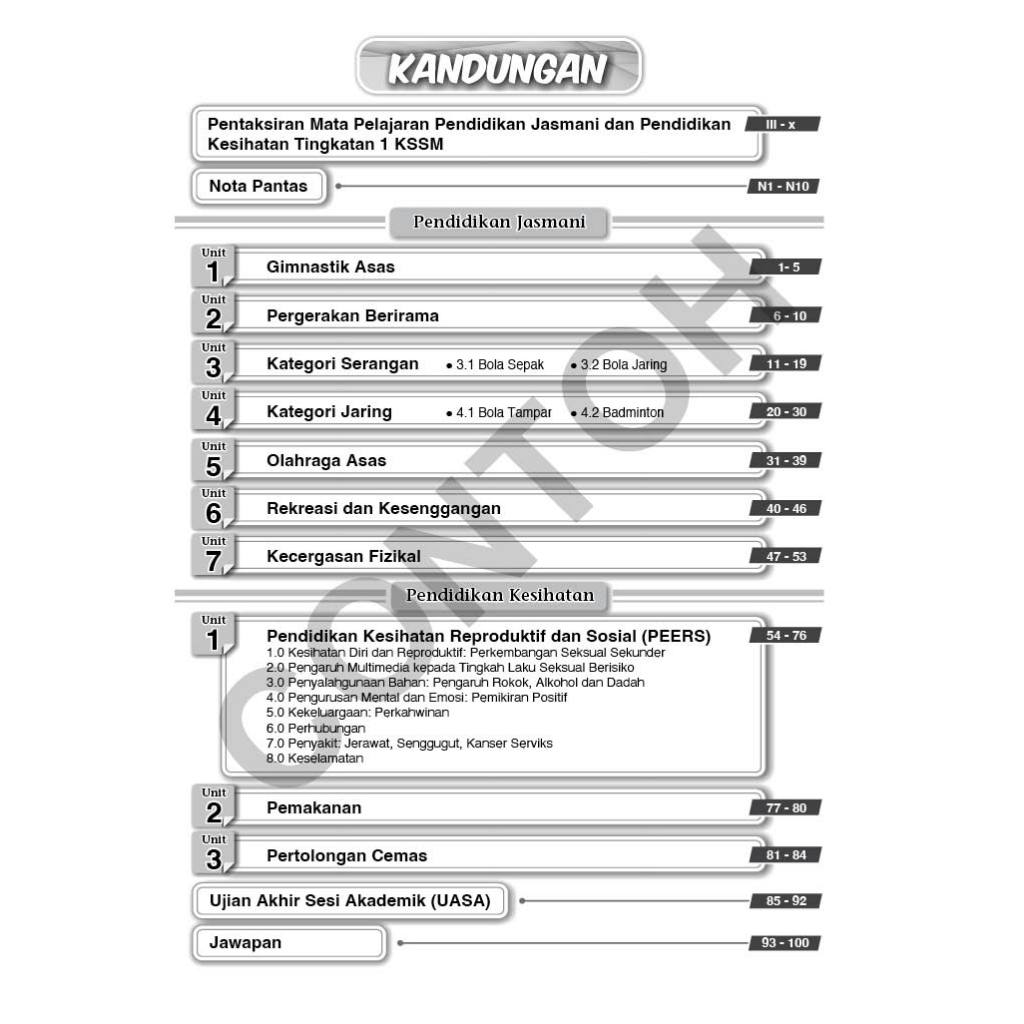 KANDUNGAN

Pentaksiran Mata Pelajaran Pendidikan Jasmani dan Pendidikan Kesihatan Tingkatan 1 KSSM III - x

Nota Pantas N1 - N10

Pendidikan Jasmani

Unit 1 Gimnastik Asas 1- 5

Unit 2 Pergerakan Berirama 6 - 10

Unit 3 Kategori Serangan • 3.1 Bola Sepak • 3.2 Bola Jaring 11 - 19

Unit 4 Kategori Jaring • 4.1 Bola Tampar • 4.2 Badminton 20 - 30

Unit 5 Olahraga Asas 31 - 39

Unit 6 Rekreasi dan Kesenggangan 40 - 46

Unit 7 Kecergasan Fizikal 47 - 53

Pendidikan Kesihatan

Unit 1 Pendidikan Kesihatan Reproduktif dan Sosial (PEERS) 54 - 76
1.0 Kesihatan Diri dan Reproduktif: Perkembangan Seksual Sekunder
2.0 Pengaruh Multimedia kepada Tingkah Laku Seksual Berisiko
3.0 Penyalahgunaan Bahan: Pengaruh Rokok, Alkohol dan Dadah
4.0 Pengurusan Mental dan Emosi: Pemikiran Positif
5.0 Kekeluargaan: Perkahwinan
6.0 Perhubungan
7.0 Penyakit: Jerawat, Senggugut, Kanser Serviks
8.0 Keselamatan

Unit 2 Pemakanan 77 - 80

Unit 3 Pertolongan Cemas 81 - 84

Ujian Akhir Sesi Akademik (UASA) 85 - 92

Jawapan 93 - 100

CONTOH